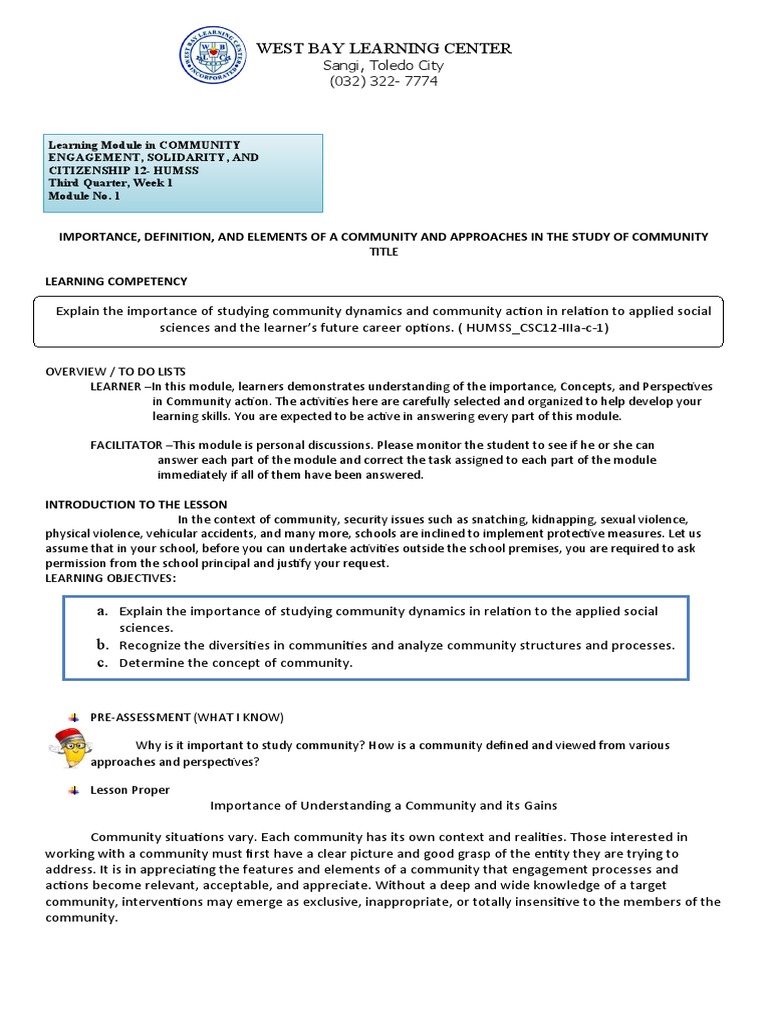 WEST BAY LEARNING CENTER
Sangi, Toledo City
(032) 322- 7774

Learning Module in COMMUNITY ENGAGEMENT, SOLIDARITY, AND CITIZENSHIP 12- HUMSS
Third Quarter, Week 1
Module No. 1

IMPORTANCE, DEFINITION, AND ELEMENTS OF A COMMUNITY AND APPROACHES IN THE STUDY OF COMMUNITY
TITLE

LEARNING COMPETENCY

Explain the importance of studying community dynamics and community action in relation to applied social sciences and the learner's future career options. ( HUMSS_CSC12-IIIa-c-1)

OVERVIEW / TO DO LISTS
LEARNER –In this module, learners demonstrates understanding of the importance, Concepts, and Perspectives in Community action. The activities here are carefully selected and organized to help develop your learning skills. You are expected to be active in answering every part of this module.

FACILITATOR –This module is personal discussions. Please monitor the student to see if he or she can answer each part of the module and correct the task assigned to each part of the module immediately if all of them have been answered.

INTRODUCTION TO THE LESSON
In the context of community, security issues such as snatching, kidnapping, sexual violence, physical violence, vehicular accidents, and many more, schools are inclined to implement protective measures. Let us assume that in your school, before you can undertake activities outside the school premises, you are required to ask permission from the school principal and justify your request.
LEARNING OBJECTIVES:

a. Explain the importance of studying community dynamics in relation to the applied social sciences.
b. Recognize the diversities in communities and analyze community structures and processes.
c. Determine the concept of community.

PRE-ASSESSMENT (WHAT I KNOW)

Why is it important to study community? How is a community defined and viewed from various approaches and perspectives?

Lesson Proper
Importance of Understanding a Community and its Gains

Community situations vary. Each community has its own context and realities. Those interested in working with a community must first have a clear picture and good grasp of the entity they are trying to address. It is in appreciating the features and elements of a community that engagement processes and actions become relevant, acceptable, and appreciate. Without a deep and wide knowledge of a target community, interventions may emerge as exclusive, inappropriate, or totally insensitive to the members of the community.